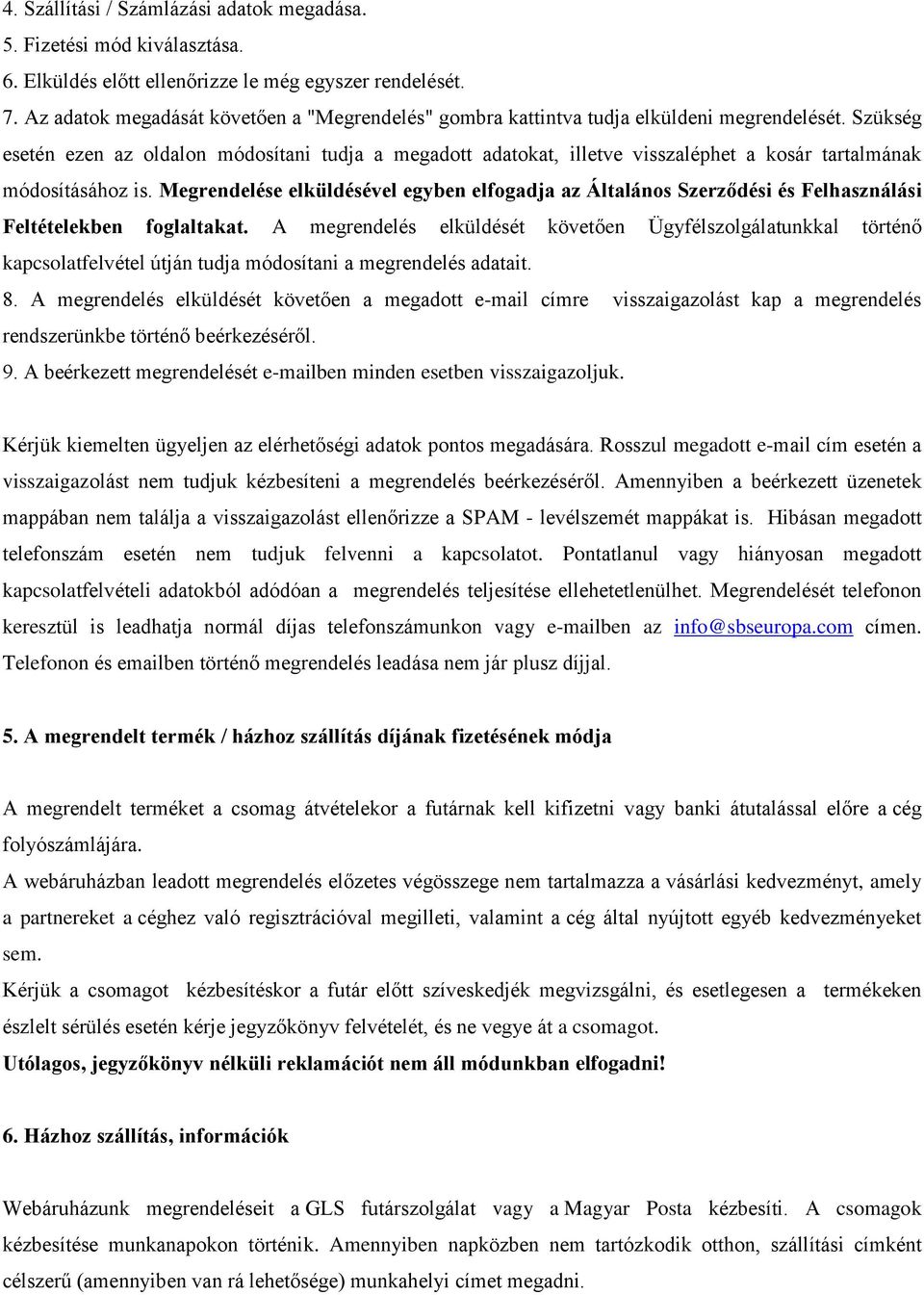 4. Szállítási / Számlázási adatok megadása.
5. Fizetési mód kiválasztása.
6. Elküldés előtt ellenőrizze le még egyszer rendelését.
7. Az adatok megadását követően a "Megrendelés" gombra kattintva tudja elküldeni megrendelését. Szükség esetén ezen az oldalon módosítani tudja a megadott adatokat, illetve visszaléphet a kosár tartalmának módosításához is. Megrendelése elküldésével egyben elfogadja az Általános Szerződési és Felhasználási Feltételekben foglaltakat. A megrendelés elküldését követően Ügyfélszolgálatunkkal történő kapcsolatfelvétel útján tudja módosítani a megrendelés adatait.
8. A megrendelés elküldését követően a megadott e-mail címre visszaigazolást kap a megrendelés rendszerünkbe történő beérkezéséről.
9. A beérkezett megrendelését e-mailben minden esetben visszaigazoljuk.

Kérjük kiemelten ügyeljen az elérhetőségi adatok pontos megadására. Rosszul megadott e-mail cím esetén a visszaigazolást nem tudjuk kézbesíteni a megrendelés beérkezéséről. Amennyiben a beérkezett üzenetek mappában nem találja a visszaigazolást ellenőrizze a SPAM - levélszemét mappákat is. Hibásan megadott telefonszám esetén nem tudjuk felvenni a kapcsolatot. Pontatlanul vagy hiányosan megadott kapcsolatfelvételi adatokból adódóan a megrendelés teljesítése ellehetetlenülhet. Megrendelését telefonon keresztül is leadhatja normál díjas telefonszámunkon vagy e-mailben az info@sbseuropa.com címen. Telefonon és emailben történő megrendelés leadása nem jár plusz díjjal.

5. A megrendelt termék / házhoz szállítás díjának fizetésének módja

A megrendelt terméket a csomag átvételekor a futárnak kell kifizetni vagy banki átutalással előre a cég folyószámlájára.
A webáruházban leadott megrendelés előzetes végösszege nem tartalmazza a vásárlási kedvezményt, amely a partnereket a céghez való regisztrációval megilleti, valamint a cég által nyújtott egyéb kedvezményeket sem.
Kérjük a csomagot kézbesítéskor a futár előtt szíveskedjék megvizsgálni, és esetlegesen a termékeken észlelt sérülés esetén kérje jegyzőkönyv felvételét, és ne vegye át a csomagot.
Utólagos, jegyzőkönyv nélküli reklamációt nem áll módunkban elfogadni!

6. Házhoz szállítás, információk

Webáruházunk megrendeléseit a GLS futárszolgálat vagy a Magyar Posta kézbesíti. A csomagok kézbesítése munkanapokon történik. Amennyiben napközben nem tartózkodik otthon, szállítási címként célszerű (amennyiben van rá lehetősége) munkahelyi címet megadni.